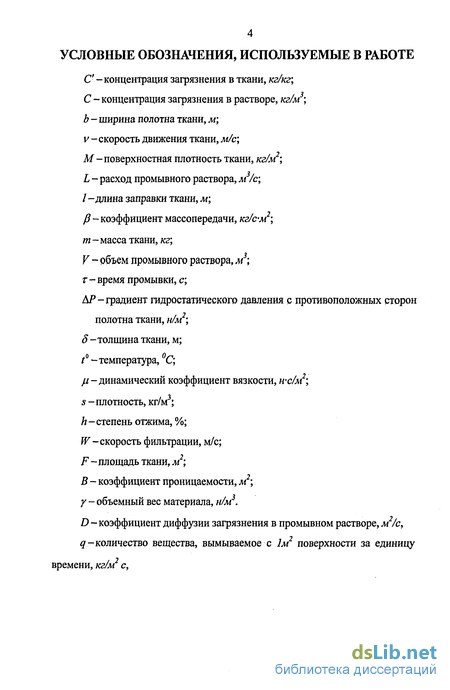 4

УСЛОВНЫЕ ОБОЗНАЧЕНИЯ, ИСПОЛЬЗУЕМЫЕ В РАБОТЕ

$C'$ – концентрация загрязнения в ткани, кг/кг;

$C$ – концентрация загрязнения в растворе, кг/м$^3$;

$b$ – ширина полотна ткани, м;

$v$ – скорость движения ткани, м/с;

$M$ – поверхностная плотность ткани, кг/м$^2$;

$L$ – расход промывного раствора, м$^3$/с;

$l$ – длина заправки ткани, м;

$\beta$ – коэффициент массопередачи, кг/с·м$^2$;

$m$ – масса ткани, кг;

$V$ – объем промывного раствора, м$^3$;

$\tau$ – время промывки, с;

$\Delta P$ – градиент гидростатического давления с противоположных сторон полотна ткани, н/м$^2$;

$\delta$ – толщина ткани, м;

$t°$ – температура, $^0C$;

$\mu$ – динамический коэффициент вязкости, н·с/м$^2$;

$s$ – плотность, кг/м$^3$;

$h$ – степень отжима, %;

$W$ – скорость фильтрации, м/с;

$F$ – площадь ткани, м$^2$;

$B$ – коэффициент проницаемости, м$^2$;

$\gamma$ – объемный вес материала, н/м$^3$.

$D$ – коэффициент диффузии загрязнения в промывном растворе, м$^2$/с,

$q$ – количество вещества, вымываемое с 1м$^2$ поверхности за единицу времени, кг/м$^2$ с,

dsLib.net
библиотека диссертаций